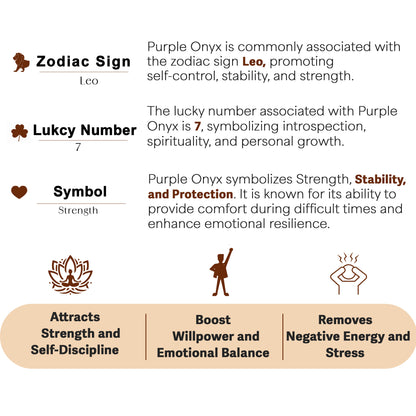 Zodiac Sign
Leo

Purple Onyx is commonly associated with the zodiac sign Leo, promoting self-control, stability, and strength.

Lukcy Number
7

The lucky number associated with Purple Onyx is 7, symbolizing introspection, spirituality, and personal growth.

Symbol
Strength

Purple Onyx symbolizes Strength, Stability, and Protection. It is known for its ability to provide comfort during difficult times and enhance emotional resilience.

Attracts Strength and Self-Discipline

Boost Willpower and Emotional Balance

Removes Negative Energy and Stress